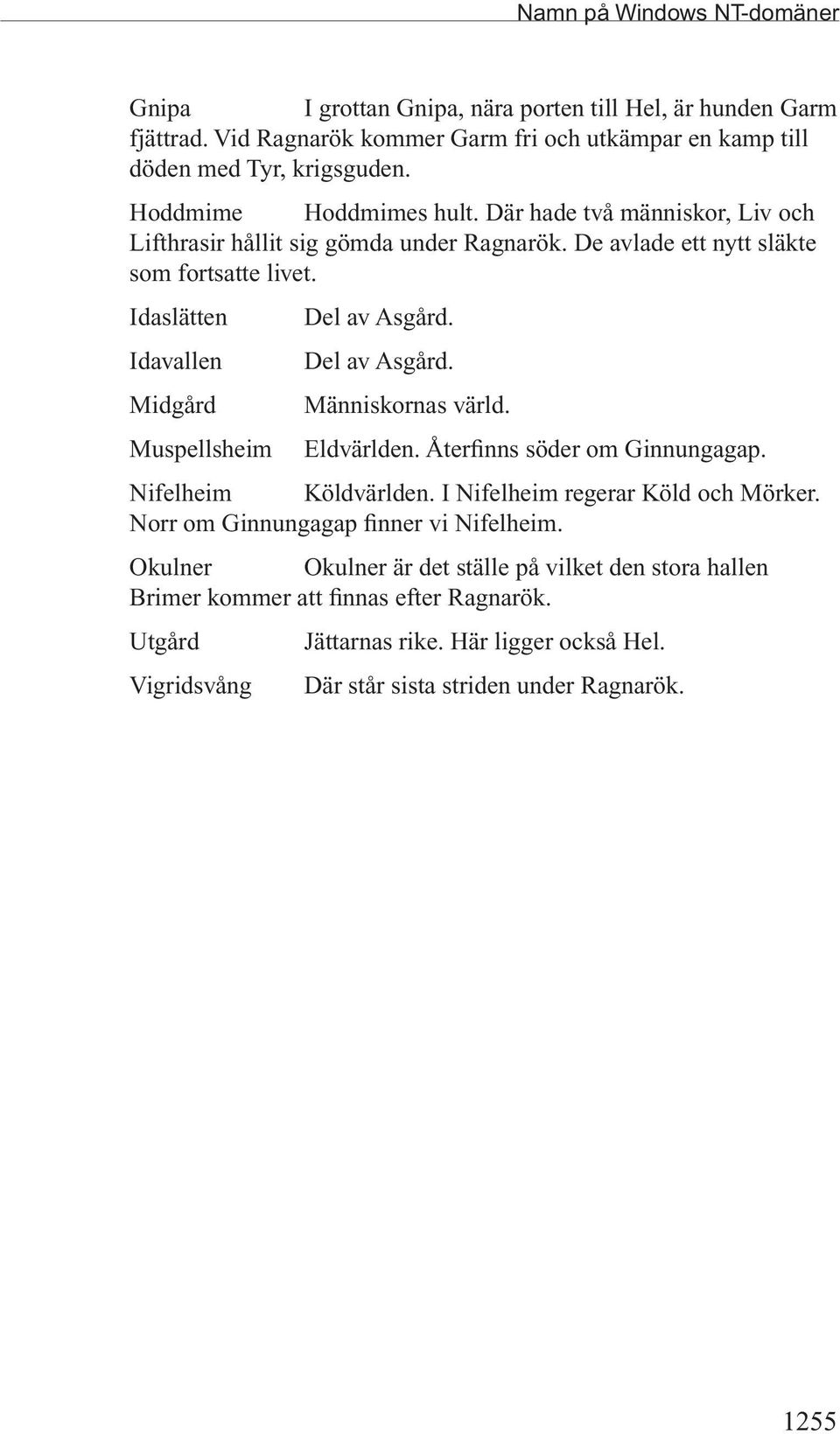 Namn på Windows NT-domäner

Gnipa I grottan Gnipa, nära porten till Hel, är hunden Garm fjättrad. Vid Ragnarök kommer Garm fri och utkämpar en kamp till döden med Tyr, krigsguden.

Hoddmime Hoddmimes hult. Där hade två människor, Liv och Lifthrasir hållit sig gömda under Ragnarök. De avlade ett nytt släkte som fortsatte livet.

Idaslätten Del av Asgård.

Idavallen Del av Asgård.

Midgård Människornas värld.

Muspellsheim Eldvärlden. Återfinns söder om Ginnungagap.

Nifelheim Köldvärlden. I Nifelheim regerar Köld och Mörker. Norr om Ginnungagap finner vi Nifelheim.

Okulner Okulner är det ställe på vilket den stora hallen Brimer kommer att finnas efter Ragnarök.

Utgård Jättarnas rike. Här ligger också Hel.

Vigridsvång Där står sista striden under Ragnarök.

1255